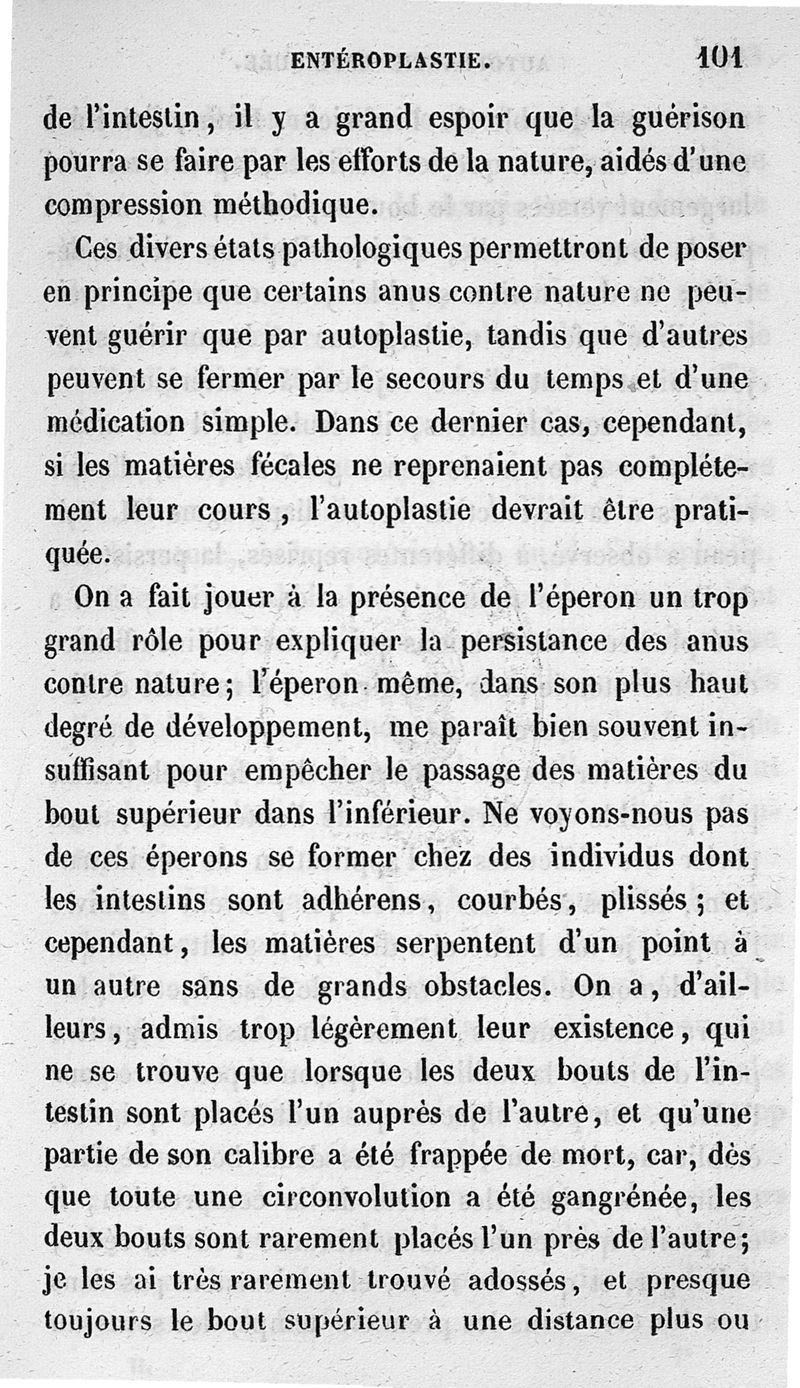 ENTÉROPLASTIE. 101

de l'intestin, il y a grand espoir que la guérison pourra se faire par les efforts de la nature, aidés d'une compression méthodique.

Ces divers états pathologiques permettront de poser en principe que certains anus contre nature ne peuvent guérir que par autoplastie, tandis que d'autres peuvent se fermer par le secours du temps et d'une médication simple. Dans ce dernier cas, cependant, si les matières fécales ne reprenaient pas complétement leur cours, l'autoplastie devrait être pratiquée.

On a fait jouer à la présence de l'éperon un trop grand rôle pour expliquer la persistance des anus contre nature; l'éperon même, dans son plus haut degré de développement, me paraît bien souvent insuffisant pour empêcher le passage des matières du bout supérieur dans l'inférieur. Ne voyons-nous pas de ces éperons se former chez des individus dont les intestins sont adhérens, courbés, plissés; et cependant, les matières serpentent d'un point à un autre sans de grands obstacles. On a, d'ailleurs, admis trop légèrement leur existence, qui ne se trouve que lorsque les deux bouts de l'intestin sont placés l'un auprès de l'autre, et qu'une partie de son calibre a été frappée de mort, car, dès que toute une circonvolution a été gangrénée, les deux bouts sont rarement placés l'un près de l'autre; je les ai très rarement trouvé adossés, et presque toujours le bout supérieur à une distance plus ou